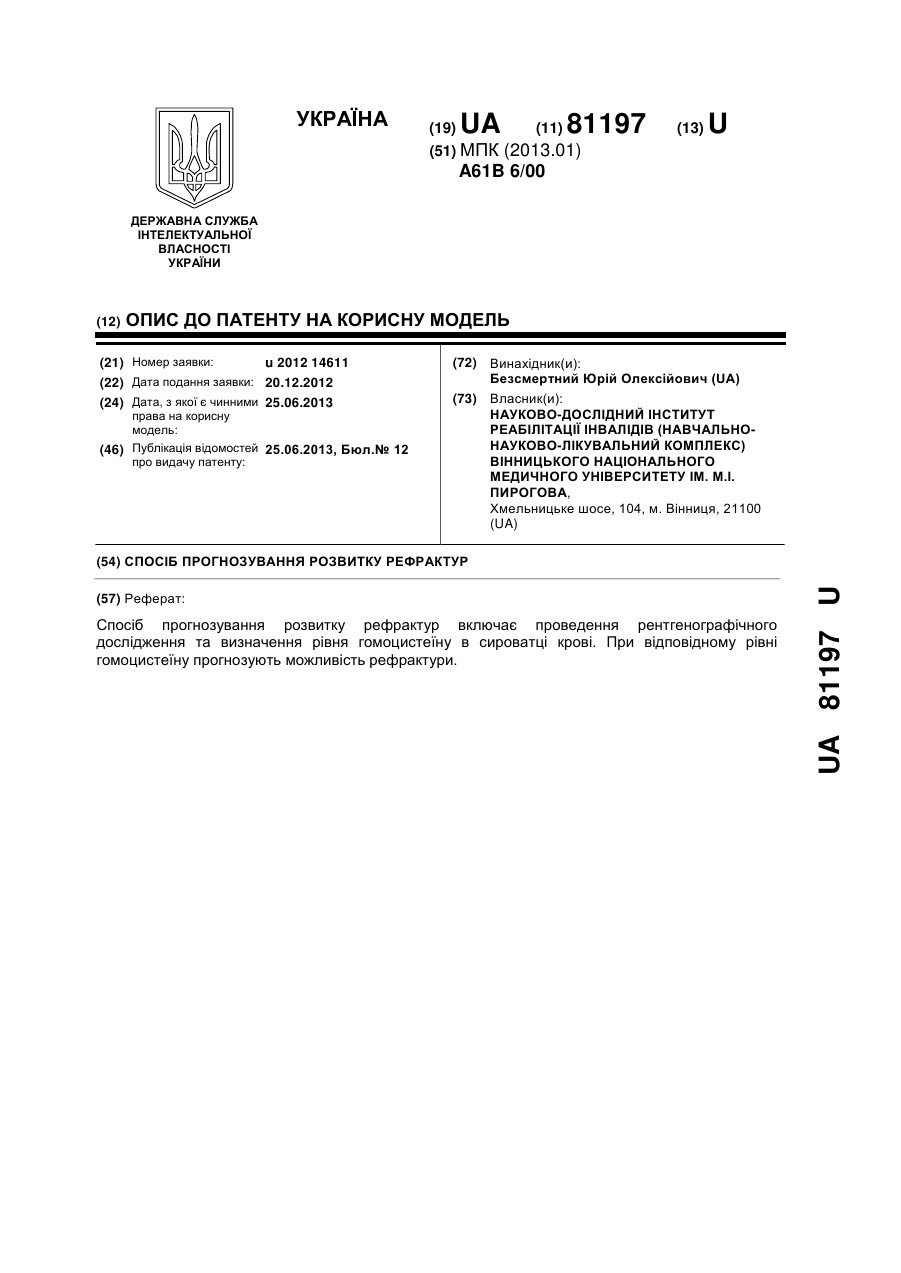 УКРАЇНА

(19) UA (11) 81197 (13) U

(51) МПК (2013.01)
A61B 6/00

ДЕРЖАВНА СЛУЖБА ІНТЕЛЕКТУАЛЬНОЇ ВЛАСНОСТІ УКРАЇНИ

(12) ОПИС ДО ПАТЕНТУ НА КОРИСНУ МОДЕЛЬ

(21) Номер заявки: u 2012 14611
(22) Дата подання заявки: 20.12.2012
(24) Дата, з якої є чинними права на корисну модель: 25.06.2013
(46) Публікація відомостей про видачу патенту: 25.06.2013, Бюл.№ 12

(72) Винахідник(и):
Безсмертний Юрій Олексійович (UA)
(73) Власник(и):
НАУКОВО-ДОСЛІДНИЙ ІНСТИТУТ РЕАБІЛІТАЦІЇ ІНВАЛІДІВ (НАВЧАЛЬНО-НАУКОВО-ЛІКУВАЛЬНИЙ КОМПЛЕКС) ВІННИЦЬКОГО НАЦІОНАЛЬНОГО МЕДИЧНОГО УНІВЕРСИТЕТУ ІМ. М.І. ПИРОГОВА,
Хмельницьке шосе, 104, м. Вінниця, 21100 (UA)

(54) СПОСІБ ПРОГНОЗУВАННЯ РОЗВИТКУ РЕФРАКТУР

(57) Реферат:

Спосіб прогнозування розвитку рефрактур включає проведення рентгенографічного дослідження та визначення рівня гомоцистеїну в сироватці крові. При відповідному рівні гомоцистеїну прогнозують можливість рефрактури.

UA 81197 U